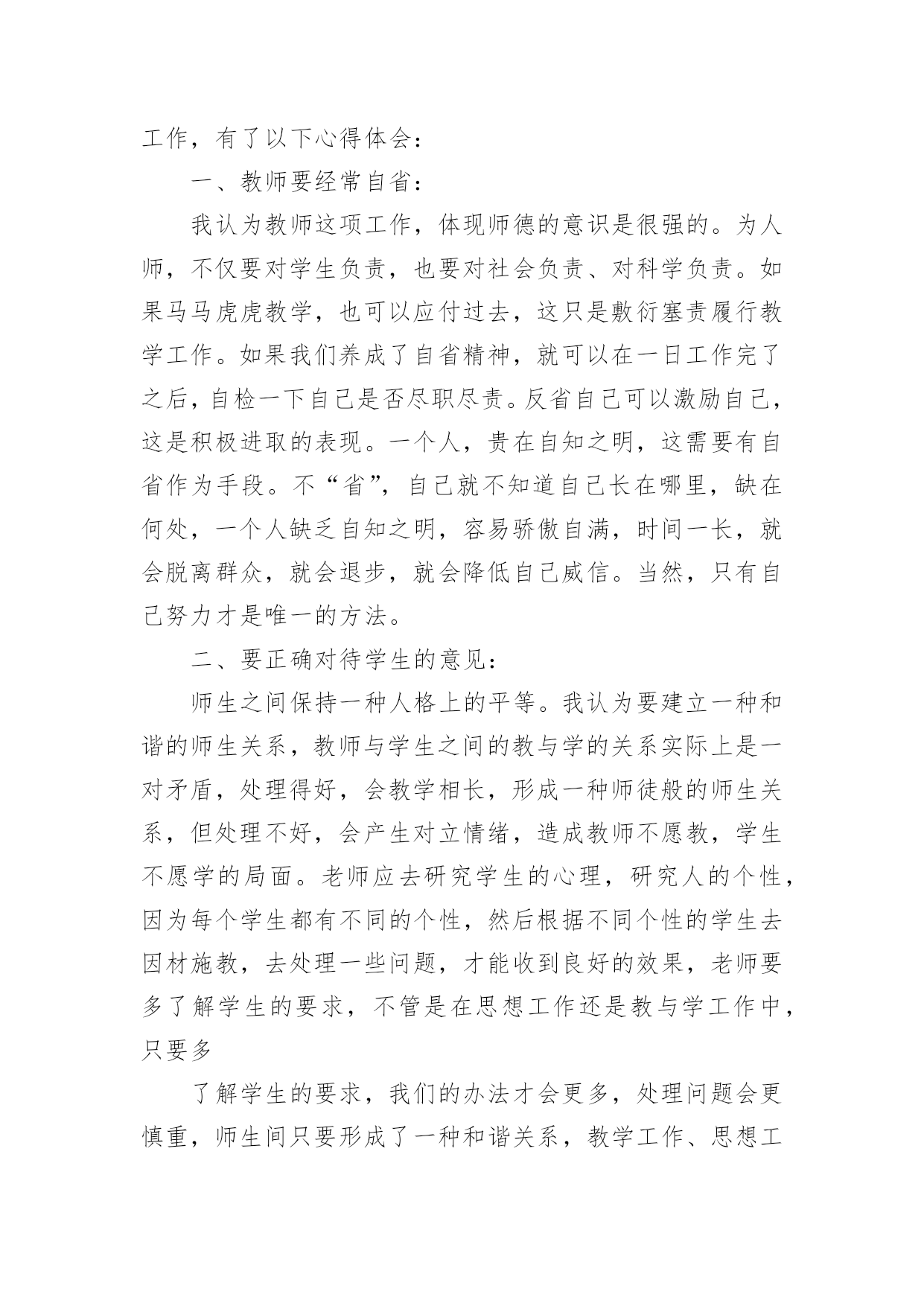 工作，有了以下心得体会：

一、教师要经常自省：

我认为教师这项工作，体现师德的意识是很强的。为人师，不仅要对学生负责，也要对社会负责、对科学负责。如果马马虎虎教学，也可以应付过去，这只是敷衍塞责履行教学工作。如果我们养成了自省精神，就可以在一日工作完了之后，自检一下自己是否尽职尽责。反省自己可以激励自己，这是积极进取的表现。一个人，贵在自知之明，这需要有自省作为手段。不“省”，自己就不知道自己长在哪里，缺在何处，一个人缺乏自知之明，容易骄傲自满，时间一长，就会脱离群众，就会退步，就会降低自己威信。当然，只有自己努力才是唯一的方法。

二、要正确对待学生的意见：

师生之间保持一种人格上的平等。我认为要建立一种和谐的师生关系，教师与学生之间的教与学的关系实际上是一对矛盾，处理得好，会教学相长，形成一种师徒般的师生关系，但处理不好，会产生对立情绪，造成教师不愿教，学生不愿学的局面。老师应去研究学生的心理，研究人的个性，因为每个学生都有不同的个性，然后根据不同个性的学生去因材施教，去处理一些问题，才能收到良好的效果，老师要多了解学生的要求，不管是在思想工作还是教与学工作中，只要多

了解学生的要求，我们的办法才会更多，处理问题会更慎重，师生间只要形成了一种和谐关系，教学工作、思想工